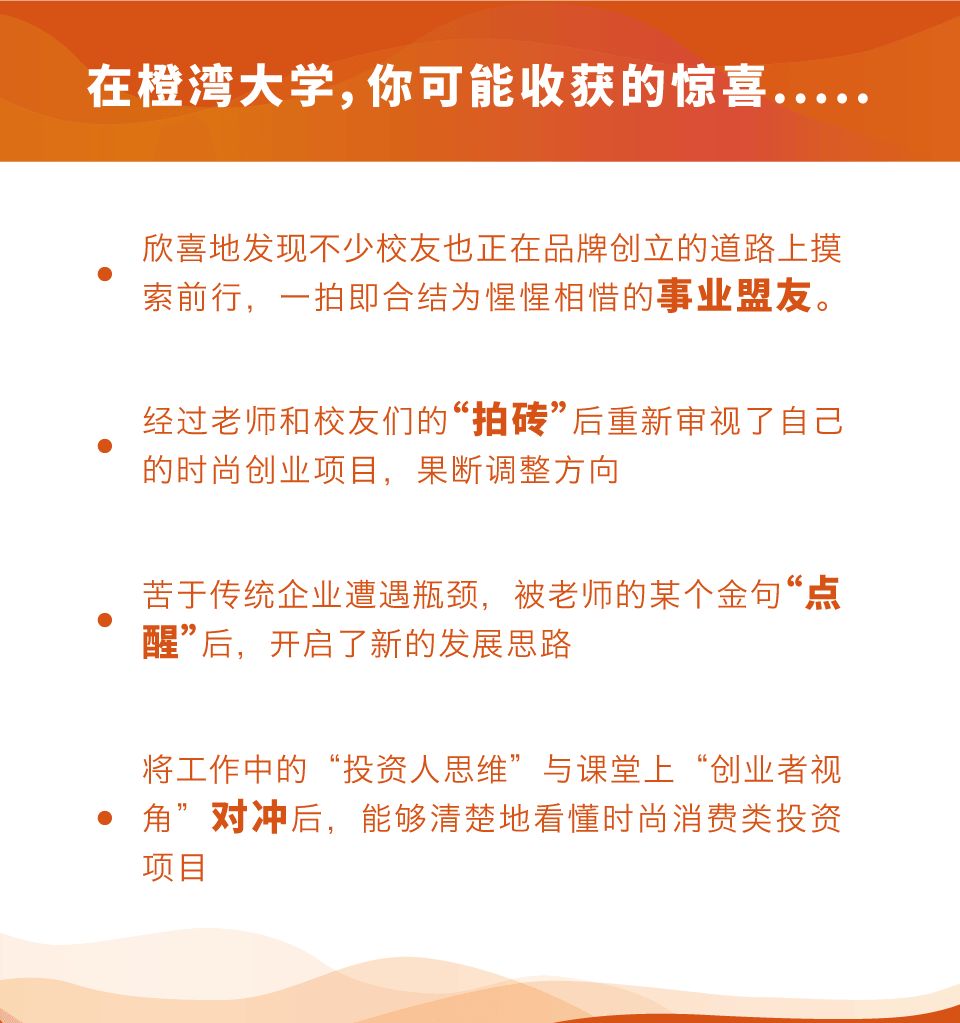 在橙湾大学，你可能收获的惊喜.....

• 欣喜地发现不少校友也正在品牌创立的道路上摸索前行，一拍即合结为惺惺相惜的事业盟友。

• 经过老师和校友们的“拍砖”后重新审视了自己的时尚创业项目，果断调整方向

• 苦于传统企业遭遇瓶颈，被老师的某个金句“点醒”后，开启了新的发展思路

• 将工作中的“投资人思维”与课堂上“创业者视角”对冲后，能够清楚地看懂时尚消费类投资项目